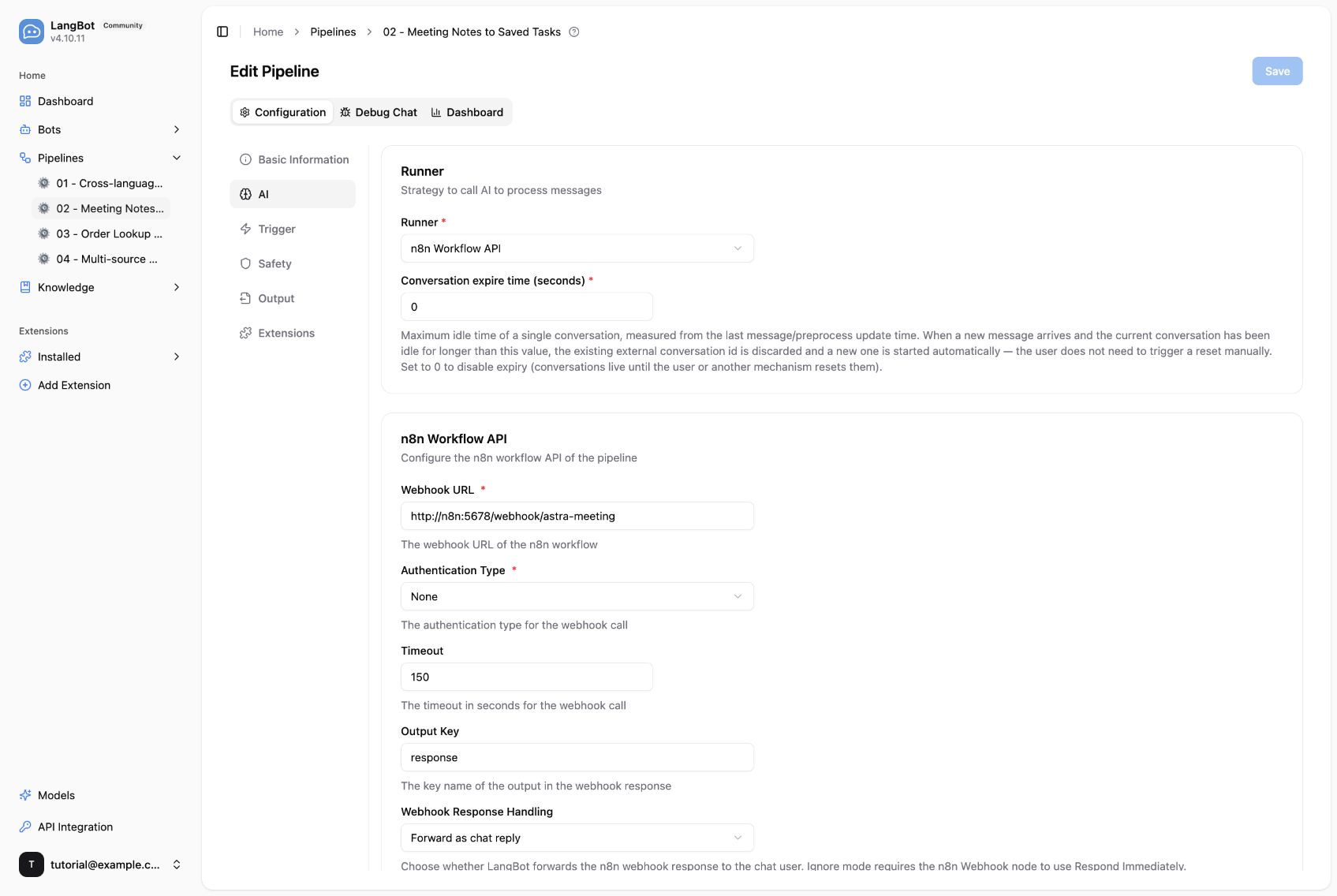 LangBot Community
v4.10.11

Home
Dashboard
Bots
Pipelines
01 - Cross-languag...
02 - Meeting Notes...
03 - Order Lookup ...
04 - Multi-source ...
Knowledge

Extensions
Installed
Add Extension

Models
API Integration
T tutorial@example.c...

Home > Pipelines > 02 - Meeting Notes to Saved Tasks

Edit Pipeline

Save

Configuration Debug Chat Dashboard

Basic Information
AI
Trigger
Safety
Output
Extensions

Runner
Strategy to call AI to process messages

Runner *
n8n Workflow API

Conversation expire time (seconds) *
0

Maximum idle time of a single conversation, measured from the last message/preprocess update time. When a new message arrives and the current conversation has been idle for longer than this value, the existing external conversation id is discarded and a new one is started automatically — the user does not need to trigger a reset manually. Set to 0 to disable expiry (conversations live until the user or another mechanism resets them).

n8n Workflow API
Configure the n8n workflow API of the pipeline

Webhook URL *
http://n8n:5678/webhook/astra-meeting
The webhook URL of the n8n workflow

Authentication Type *
None
The authentication type for the webhook call

Timeout
150
The timeout in seconds for the webhook call

Output Key
response
The key name of the output in the webhook response

Webhook Response Handling
Forward as chat reply
Choose whether LangBot forwards the n8n webhook response to the chat user. Ignore mode requires the n8n Webhook node to use Respond Immediately.